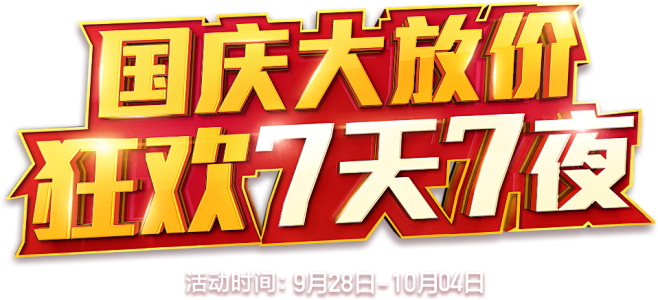 国庆大放价
狂欢7天7夜
活动时间：9月28日-10月04日